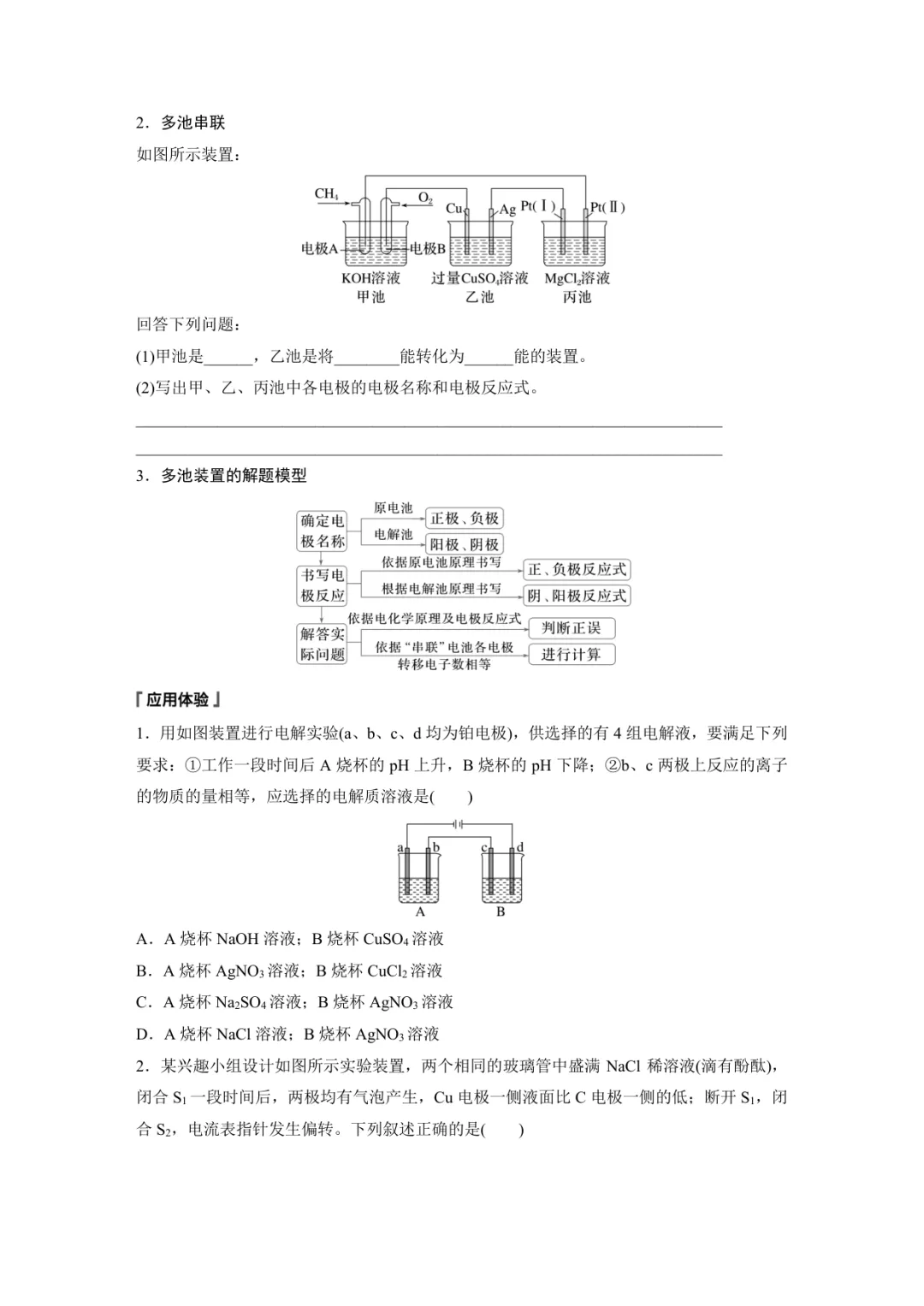 2．多池串联

如图所示装置：

$CH_4$ $O_2$ Cu Ag Pt(Ⅰ) Pt(Ⅱ)

电极A 电极B

KOH溶液 甲池 过量$CuSO_4$溶液 乙池 $MgCl_2$溶液 丙池

回答下列问题：

(1)甲池是______，乙池是将________能转化为______能的装置。

(2)写出甲、乙、丙池中各电极的电极名称和电极反应式。

________________________________________________________________________

________________________________________________________________________

3．多池装置的解题模型

确定电极名称 原电池 正极、负极 电解池 阳极、阴极

书写电极反应 依据原电池原理书写 正、负极反应式 根据电解池原理书写 阴、阳极反应式

解答实际问题 依据电化学原理及电极反应式 判断正误 依据“串联”电池各电极转移电子数相等 进行计算

『应用体验』

1．用如图装置进行电解实验(a、b、c、d 均为铂电极)，供选择的有 4 组电解液，要满足下列要求：①工作一段时间后 A 烧杯的 pH 上升，B 烧杯的 pH 下降；②b、c 两极上反应的离子的物质的量相等，应选择的电解质溶液是(　　)

a b c d A B

A．A 烧杯 NaOH 溶液；B 烧杯 $CuSO_4$ 溶液

B．A 烧杯 $AgNO_3$ 溶液；B 烧杯 $CuCl_2$ 溶液

C．A 烧杯 $Na_2SO_4$ 溶液；B 烧杯 $AgNO_3$ 溶液

D．A 烧杯 NaCl 溶液；B 烧杯 $AgNO_3$ 溶液

2．某兴趣小组设计如图所示实验装置，两个相同的玻璃管中盛满 NaCl 稀溶液(滴有酚酞)，闭合 $S_1$ 一段时间后，两极均有气泡产生，Cu 电极一侧液面比 C 电极一侧的低；断开 $S_1$，闭合 $S_2$，电流表指针发生偏转。下列叙述正确的是(　　)